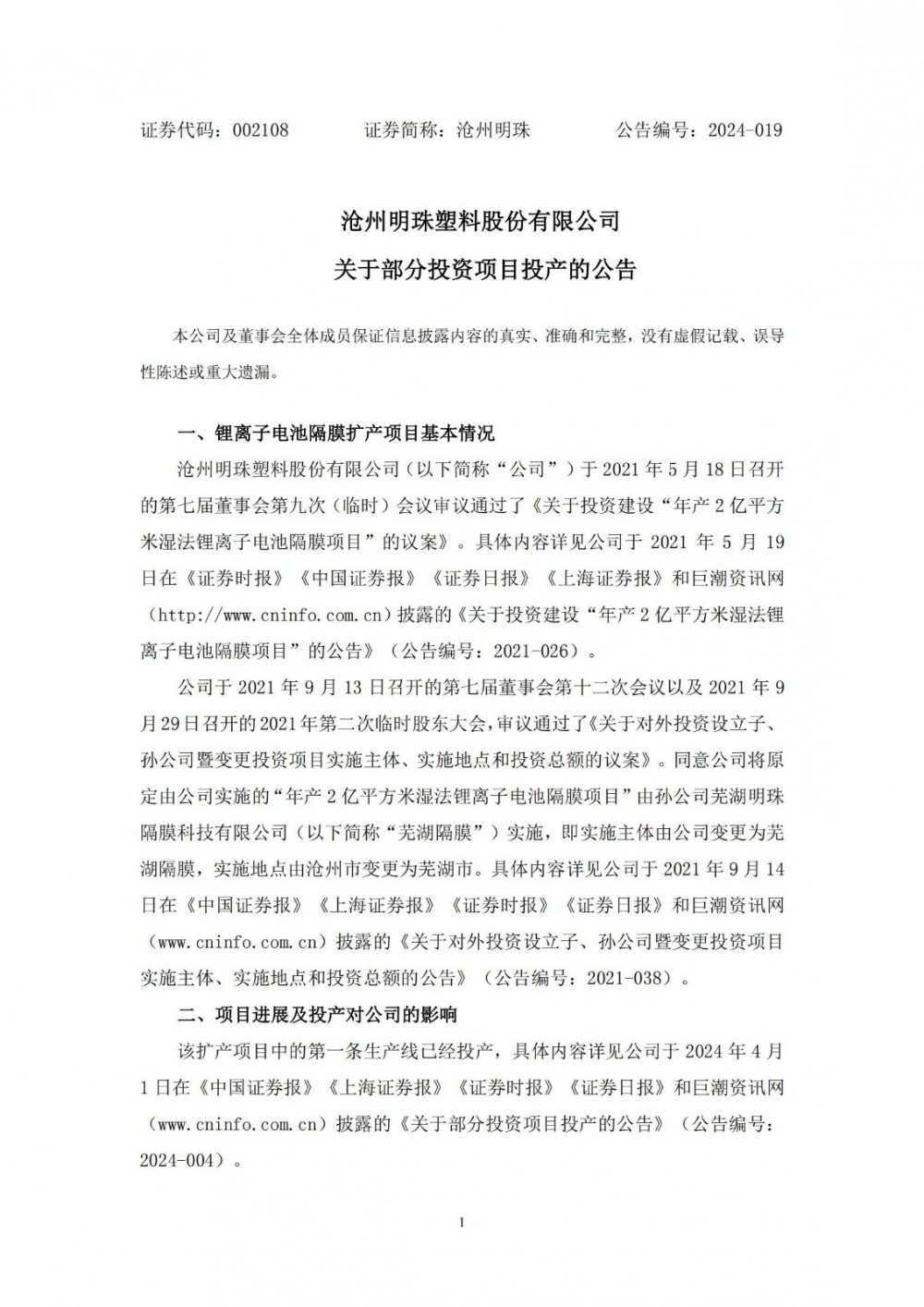 证券代码：002108　　　证券简称：沧州明珠　　　公告编号：2024-019

沧州明珠塑料股份有限公司

关于部分投资项目投产的公告

本公司及董事会全体成员保证信息披露内容的真实、准确和完整，没有虚假记载、误导性陈述或重大遗漏。

一、锂离子电池隔膜扩产项目基本情况

沧州明珠塑料股份有限公司（以下简称“公司”）于 2021 年 5 月 18 日召开的第七届董事会第九次（临时）会议审议通过了《关于投资建设“年产 2 亿平方米湿法锂离子电池隔膜项目”的议案》。具体内容详见公司于 2021 年 5 月 19 日在《证券时报》《中国证券报》《证券日报》《上海证券报》和巨潮资讯网（http://www.cninfo.com.cn）披露的《关于投资建设“年产 2 亿平方米湿法锂离子电池隔膜项目”的公告》（公告编号：2021-026）。

公司于 2021 年 9 月 13 日召开的第七届董事会第十二次会议以及 2021 年 9 月 29 日召开的 2021 年第二次临时股东大会，审议通过了《关于对外投资设立子、孙公司暨变更投资项目实施主体、实施地点和投资总额的议案》。同意公司将原定由公司实施的“年产 2 亿平方米湿法锂离子电池隔膜项目”由孙公司芜湖明珠隔膜科技有限公司（以下简称“芜湖隔膜”）实施，即实施主体由公司变更为芜湖隔膜，实施地点由沧州市变更为芜湖市。具体内容详见公司于 2021 年 9 月 14 日在《中国证券报》《上海证券报》《证券时报》《证券日报》和巨潮资讯网（www.cninfo.com.cn）披露的《关于对外投资设立子、孙公司暨变更投资项目实施主体、实施地点和投资总额的公告》（公告编号：2021-038）。

二、项目进展及投产对公司的影响

该扩产项目中的第一条生产线已经投产，具体内容详见公司于 2024 年 4 月 1 日在《中国证券报》《上海证券报》《证券时报》《证券日报》和巨潮资讯网（www.cninfo.com.cn）披露的《关于部分投资项目投产的公告》（公告编号：2024-004）。

1